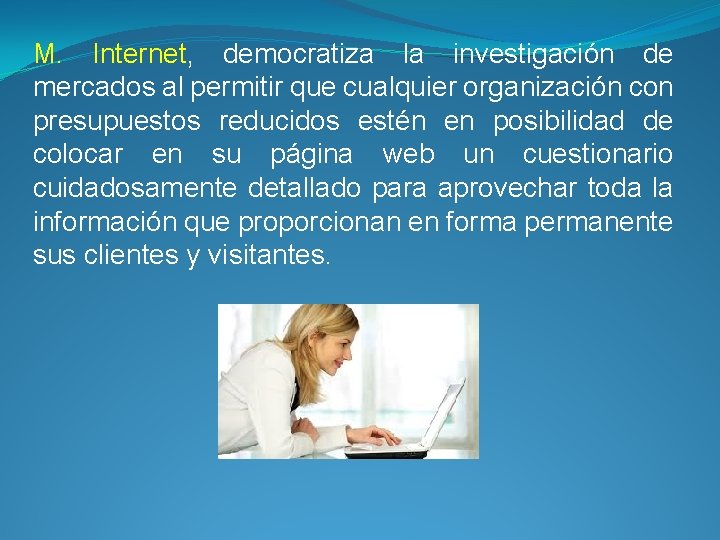 M. Internet, democratiza la investigación de mercados al permitir que cualquier organización con presupuestos reducidos estén en posibilidad de colocar en su página web un cuestionario cuidadosamente detallado para aprovechar toda la información que proporcionan en forma permanente sus clientes y visitantes.